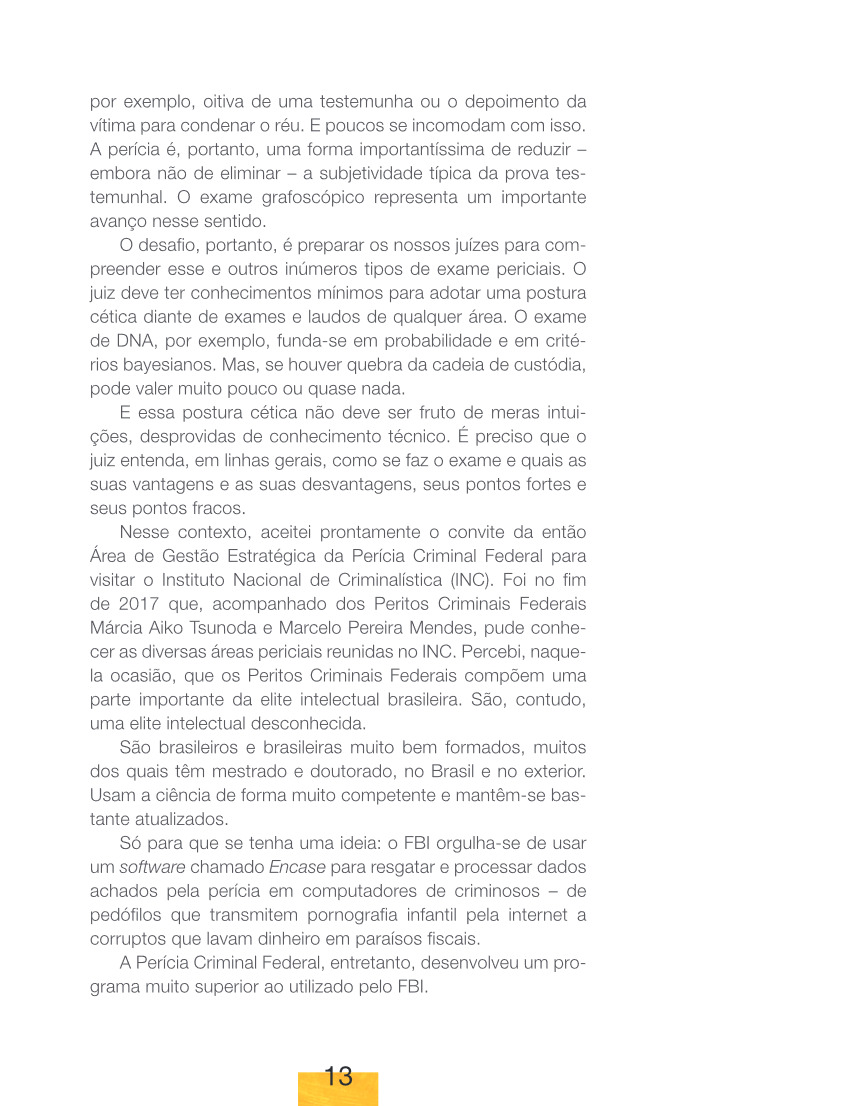 por exemplo, oitiva de uma testemunha ou o depoimento da vítima para condenar o réu. E poucos se incomodam com isso. A perícia é, portanto, uma forma importantíssima de reduzir – embora não de eliminar – a subjetividade típica da prova testemunhal. O exame grafoscópico representa um importante avanço nesse sentido.

O desafio, portanto, é preparar os nossos juízes para compreender esse e outros inúmeros tipos de exame periciais. O juiz deve ter conhecimentos mínimos para adotar uma postura cética diante de exames e laudos de qualquer área. O exame de DNA, por exemplo, funda-se em probabilidade e em critérios bayesianos. Mas, se houver quebra da cadeia de custódia, pode valer muito pouco ou quase nada.

E essa postura cética não deve ser fruto de meras intuições, desprovidas de conhecimento técnico. É preciso que o juiz entenda, em linhas gerais, como se faz o exame e quais as suas vantagens e as suas desvantagens, seus pontos fortes e seus pontos fracos.

Nesse contexto, aceitei prontamente o convite da então Área de Gestão Estratégica da Perícia Criminal Federal para visitar o Instituto Nacional de Criminalística (INC). Foi no fim de 2017 que, acompanhado dos Peritos Criminais Federais Márcia Aiko Tsunoda e Marcelo Pereira Mendes, pude conhecer as diversas áreas periciais reunidas no INC. Percebi, naquela ocasião, que os Peritos Criminais Federais compõem uma parte importante da elite intelectual brasileira. São, contudo, uma elite intelectual desconhecida.

São brasileiros e brasileiras muito bem formados, muitos dos quais têm mestrado e doutorado, no Brasil e no exterior. Usam a ciência de forma muito competente e mantêm-se bastante atualizados.

Só para que se tenha uma ideia: o FBI orgulha-se de usar um software chamado Encase para resgatar e processar dados achados pela perícia em computadores de criminosos – de pedófilos que transmitem pornografia infantil pela internet a corruptos que lavam dinheiro em paraísos fiscais.

A Perícia Criminal Federal, entretanto, desenvolveu um programa muito superior ao utilizado pelo FBI.

13